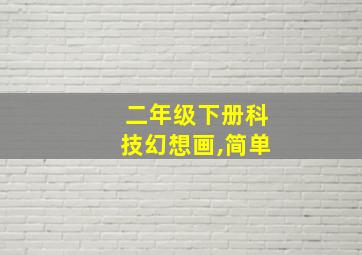 二年级下册科技幻想画,简单